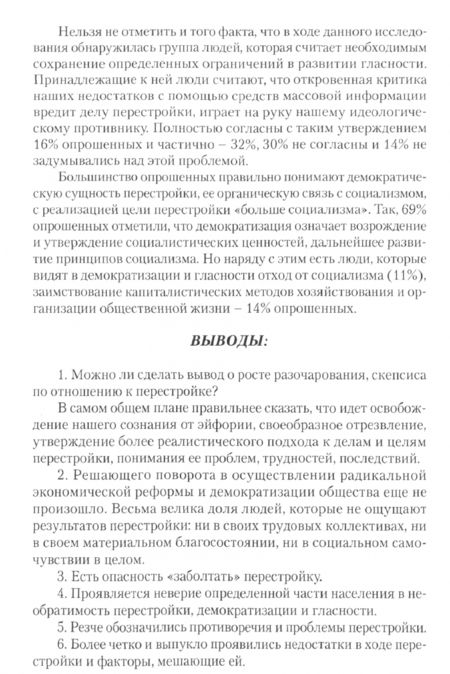 Нельзя не отметить и того факта, что в ходе данного исследования обнаружилась группа людей, которая считает необходимым сохранение определенных ограничений в развитии гласности. Принадлежащие к ней люди считают, что откровенная критика наших недостатков с помощью средств массовой информации вредит делу перестройки, играет на руку нашему идеологическому противнику. Полностью согласны с таким утверждением 16% опрошенных и частично – 32%, 30% не согласны и 14% не задумывались над этой проблемой.

Большинство опрошенных правильно понимают демократическую сущность перестройки, ее органическую связь с социализмом, с реализацией цели перестройки «больше социализма». Так, 69% опрошенных отметили, что демократизация означает возрождение и утверждение социалистических ценностей, дальнейшее развитие принципов социализма. Но наряду с этим есть люди, которые видят в демократизации и гласности отход от социализма (11%), заимствование капиталистических методов хозяйствования и организации общественной жизни – 14% опрошенных.

ВЫВОДЫ:

1. Можно ли сделать вывод о росте разочарования, скепсиса по отношению к перестройке?

В самом общем плане правильнее сказать, что идет освобождение нашего сознания от эйфории, своеобразное отрезвление, утверждение более реалистического подхода к делам и целям перестройки, понимания ее проблем, трудностей, последствий.

2. Решающего поворота в осуществлении радикальной экономической реформы и демократизации общества еще не произошло. Весьма велика доля людей, которые не ощущают результатов перестройки: ни в своих трудовых коллективах, ни в своем материальном благосостоянии, ни в социальном самочувствии в целом.

3. Есть опасность «заболтать» перестройку.

4. Проявляется неверие определенной части населения в необратимость перестройки, демократизации и гласности.

5. Резче обозначились противоречия и проблемы перестройки.

6. Более четко и выпукло проявились недостатки в ходе перестройки и факторы, мешающие ей.